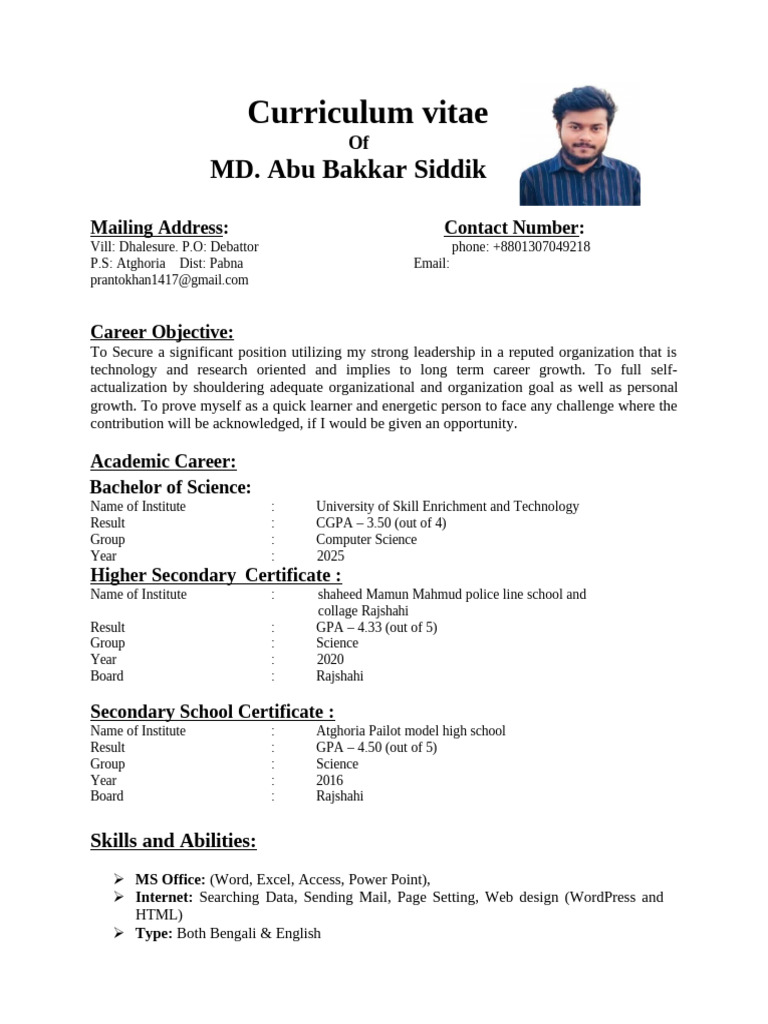 Curriculum vitae
Of
MD. Abu Bakkar Siddik

Mailing Address:
Vill: Dhalesure. P.O: Debattor
P.S: Atghoria Dist: Pabna
prantokhan1417@gmail.com

Contact Number:
phone: +8801307049218
Email:

Career Objective:
To Secure a significant position utilizing my strong leadership in a reputed organization that is technology and research oriented and implies to long term career growth. To full self-actualization by shouldering adequate organizational and organization goal as well as personal growth. To prove myself as a quick learner and energetic person to face any challenge where the contribution will be acknowledged, if I would be given an opportunity.

Academic Career:
Bachelor of Science:
Name of Institute : University of Skill Enrichment and Technology
Result : CGPA – 3.50 (out of 4)
Group : Computer Science
Year : 2025

Higher Secondary Certificate :
Name of Institute : shaheed Mamun Mahmud police line school and collage Rajshahi
Result : GPA – 4.33 (out of 5)
Group : Science
Year : 2020
Board : Rajshahi

Secondary School Certificate :
Name of Institute : Atghoria Pailot model high school
Result : GPA – 4.50 (out of 5)
Group : Science
Year : 2016
Board : Rajshahi

Skills and Abilities:

➢ MS Office: (Word, Excel, Access, Power Point),
➢ Internet: Searching Data, Sending Mail, Page Setting, Web design (WordPress and HTML)
➢ Type: Both Bengali & English